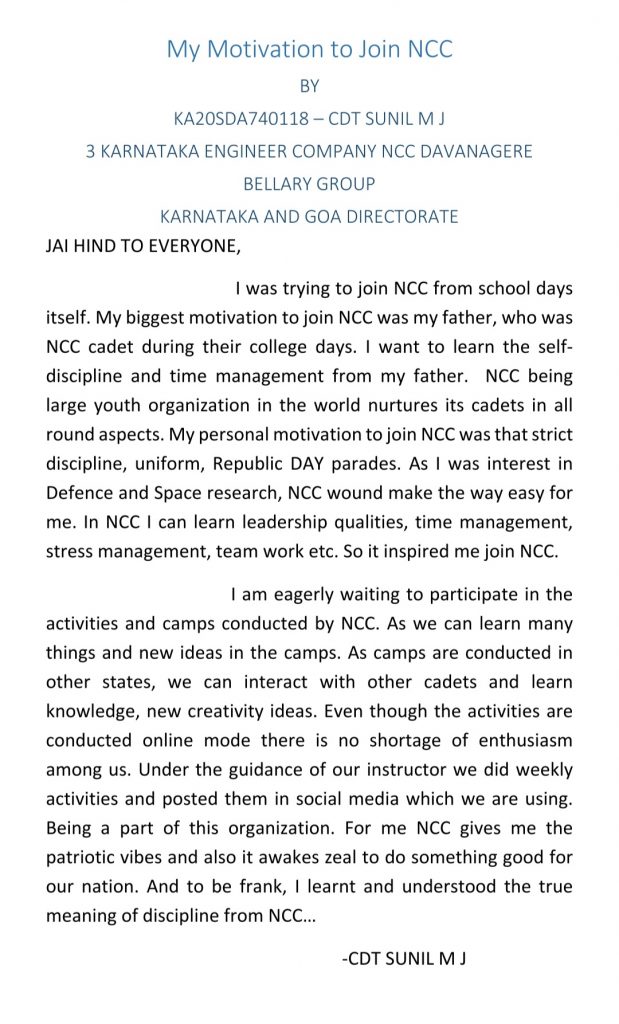 My Motivation to Join NCC

BY

KA20SDA740118 – CDT SUNIL M J

3 KARNATAKA ENGINEER COMPANY NCC DAVANAGERE

BELLARY GROUP

KARNATAKA AND GOA DIRECTORATE

JAI HIND TO EVERYONE,

I was trying to join NCC from school days itself. My biggest motivation to join NCC was my father, who was NCC cadet during their college days. I want to learn the self-discipline and time management from my father. NCC being large youth organization in the world nurtures its cadets in all round aspects. My personal motivation to join NCC was that strict discipline, uniform, Republic DAY parades. As I was interest in Defence and Space research, NCC wound make the way easy for me. In NCC I can learn leadership qualities, time management, stress management, team work etc. So it inspired me join NCC.

I am eagerly waiting to participate in the activities and camps conducted by NCC. As we can learn many things and new ideas in the camps. As camps are conducted in other states, we can interact with other cadets and learn knowledge, new creativity ideas. Even though the activities are conducted online mode there is no shortage of enthusiasm among us. Under the guidance of our instructor we did weekly activities and posted them in social media which we are using. Being a part of this organization. For me NCC gives me the patriotic vibes and also it awakes zeal to do something good for our nation. And to be frank, I learnt and understood the true meaning of discipline from NCC…

-CDT SUNIL M J